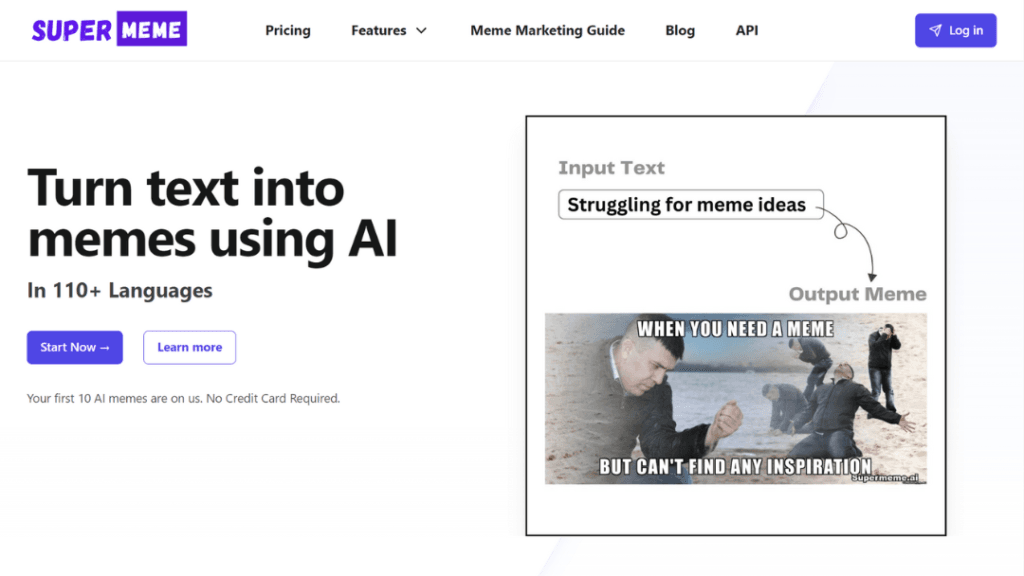 SUPER MEME

Pricing Features Meme Marketing Guide Blog API

Log in

Turn text into memes using AI

In 110+ Languages

Start Now →

Learn more

Your first 10 AI memes are on us. No Credit Card Required.

Input Text

Struggling for meme ideas

Output Meme

WHEN YOU NEED A MEME

BUT CAN'T FIND ANY INSPIRATION

Supermeme.ai